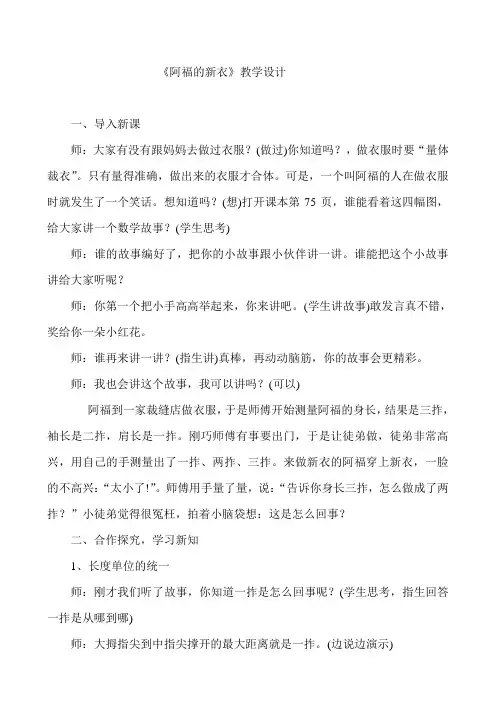 《阿福的新衣》教学设计

一、导入新课

师：大家有没有跟妈妈去做过衣服？(做过)你知道吗？，做衣服时要“量体裁衣”。只有量得准确，做出来的衣服才合体。可是，一个叫阿福的人在做衣服时就发生了一个笑话。想知道吗？(想)打开课本第 75 页，谁能看着这四幅图，给大家讲一个数学故事？(学生思考)

师：谁的故事编好了，把你的小故事跟小伙伴讲一讲。谁能把这个小故事讲给大家听呢？

师：你第一个把小手高高举起来，你来讲吧。(学生讲故事)敢发言真不错，奖给你一朵小红花。

师：谁再来讲一讲？(指生讲)真棒，再动动脑筋，你的故事会更精彩。

师：我也会讲这个故事，我可以讲吗？(可以)

阿福到一家裁缝店做衣服，于是师傅开始测量阿福的身长，结果是三拃，袖长是二拃，肩长是一拃。刚巧师傅有事要出门，于是让徒弟做，徒弟非常高兴，用自己的手测量出了一拃、两拃、三拃。来做新衣的阿福穿上新衣，一脸的不高兴：“太小了!”。师傅用手量了量，说：“告诉你身长三拃，怎么做成了两拃？”小徒弟觉得很冤枉，拍着小脑袋想：这是怎么回事？

二、合作探究，学习新知

1、长度单位的统一

师：刚才我们听了故事，你知道一拃是怎么回事呢？(学生思考，指生回答一拃是从哪到哪)

师：大拇指尖到中指尖撑开的最大距离就是一拃。(边说边演示)